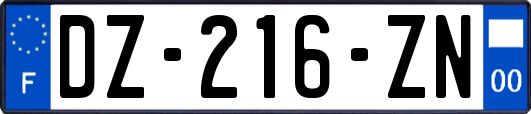 F
DZ-216-ZN
00